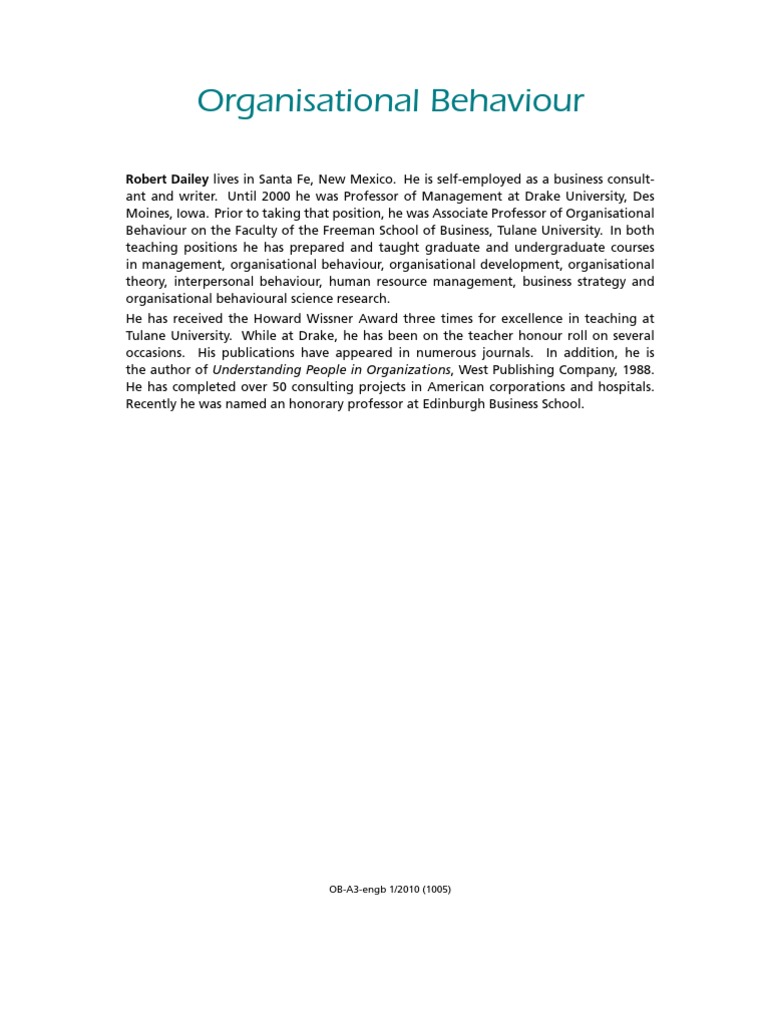 Organisational Behaviour

Robert Dailey lives in Santa Fe, New Mexico. He is self-employed as a business consultant and writer. Until 2000 he was Professor of Management at Drake University, Des Moines, Iowa. Prior to taking that position, he was Associate Professor of Organisational Behaviour on the Faculty of the Freeman School of Business, Tulane University. In both teaching positions he has prepared and taught graduate and undergraduate courses in management, organisational behaviour, organisational development, organisational theory, interpersonal behaviour, human resource management, business strategy and organisational behavioural science research.

He has received the Howard Wissner Award three times for excellence in teaching at Tulane University. While at Drake, he has been on the teacher honour roll on several occasions. His publications have appeared in numerous journals. In addition, he is the author of Understanding People in Organizations, West Publishing Company, 1988. He has completed over 50 consulting projects in American corporations and hospitals. Recently he was named an honorary professor at Edinburgh Business School.

OB-A3-engb 1/2010 (1005)